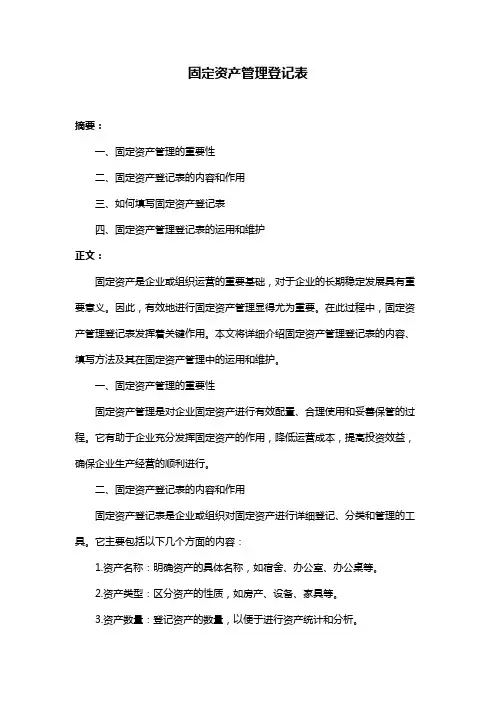 固定资产管理登记表

摘要：

一、固定资产管理的重要性

二、固定资产登记表的内容和作用

三、如何填写固定资产登记表

四、固定资产管理登记表的运用和维护

正文：

固定资产是企业或组织运营的重要基础，对于企业的长期稳定发展具有重要意义。因此，有效地进行固定资产管理显得尤为重要。在此过程中，固定资产管理登记表发挥着关键作用。本文将详细介绍固定资产管理登记表的内容、填写方法及其在固定资产管理中的运用和维护。

一、固定资产管理的重要性

固定资产管理是对企业固定资产进行有效配置、合理使用和妥善保管的过程。它有助于企业充分发挥固定资产的作用，降低运营成本，提高投资效益，确保企业生产经营的顺利进行。

二、固定资产登记表的内容和作用

固定资产登记表是企业或组织对固定资产进行详细登记、分类和管理的工具。它主要包括以下几个方面的内容：

1.资产名称：明确资产的具体名称，如宿舍、办公室、办公桌等。

2.资产类型：区分资产的性质，如房产、设备、家具等。

3.资产数量：登记资产的数量，以便于进行资产统计和分析。